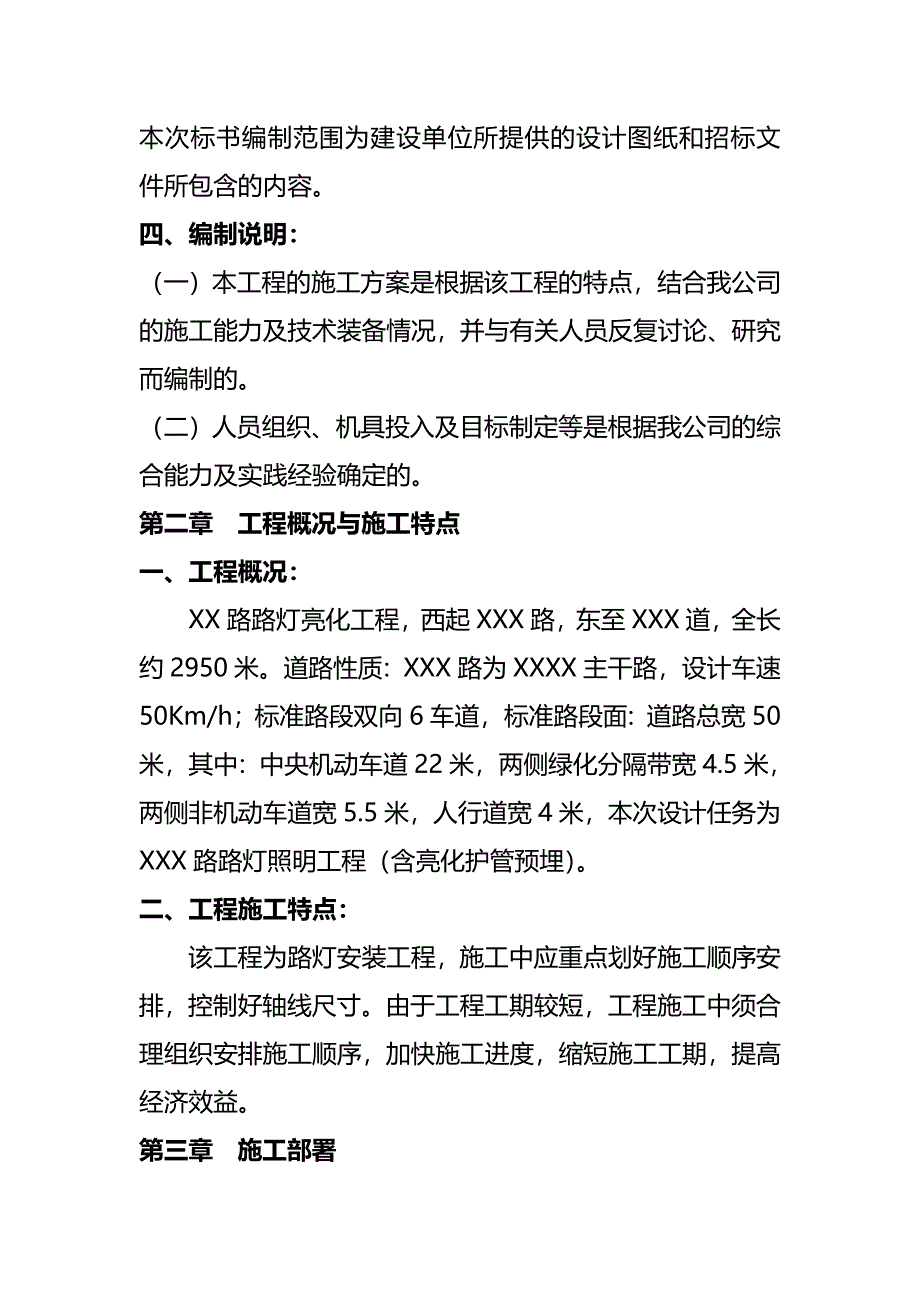 本次标书编制范围为建设单位所提供的设计图纸和招标文件所包含的内容。

四、编制说明：

（一）本工程的施工方案是根据该工程的特点，结合我公司的施工能力及技术装备情况，并与有关人员反复讨论、研究而编制的。

（二）人员组织、机具投入及目标制定等是根据我公司的综合能力及实践经验确定的。

第二章　工程概况与施工特点

一、工程概况：

XX 路路灯亮化工程，西起 XXX 路，东至 XXX 道，全长约 2950 米。道路性质：XXX 路为 XXXX 主干路，设计车速 50Km/h；标准路段双向 6 车道，标准路段面：道路总宽 50 米，其中：中央机动车道 22 米，两侧绿化分隔带宽 4.5 米，两侧非机动车道宽 5.5 米，人行道宽 4 米，本次设计任务为 XXX 路路灯照明工程（含亮化护管预埋）。

二、工程施工特点：

该工程为路灯安装工程，施工中应重点划好施工顺序安排，控制好轴线尺寸。由于工程工期较短，工程施工中须合理组织安排施工顺序，加快施工进度，缩短施工工期，提高经济效益。

第三章　施工部署